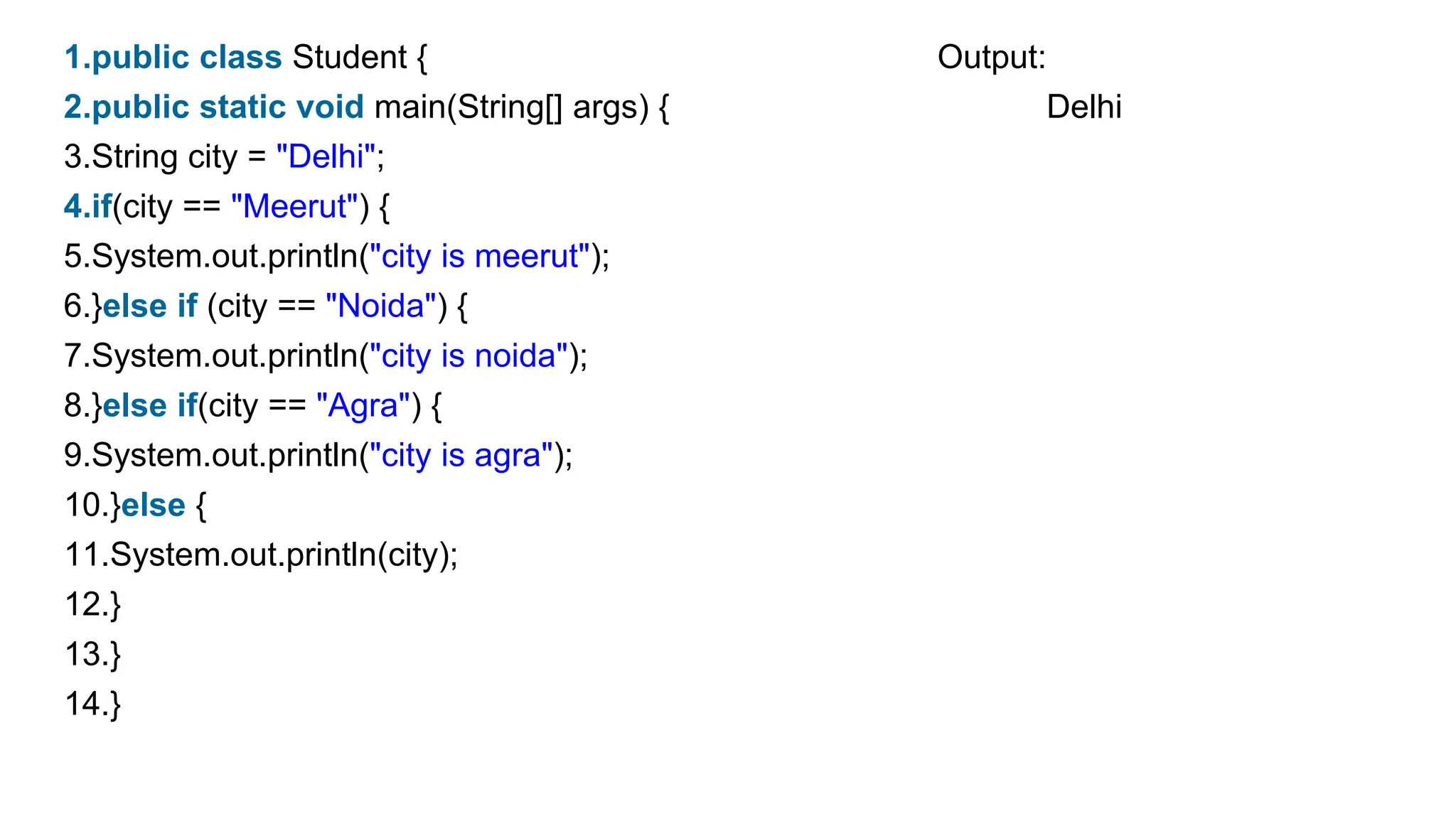 1.public class Student {
2.public static void main(String[] args) {
3.String city = "Delhi";
4.if(city == "Meerut") {
5.System.out.println("city is meerut");
6.}else if (city == "Noida") {
7.System.out.println("city is noida");
8.}else if(city == "Agra") {
9.System.out.println("city is agra");
10.}else {
11.System.out.println(city);
12.}
13.}
14.}

Output:
Delhi